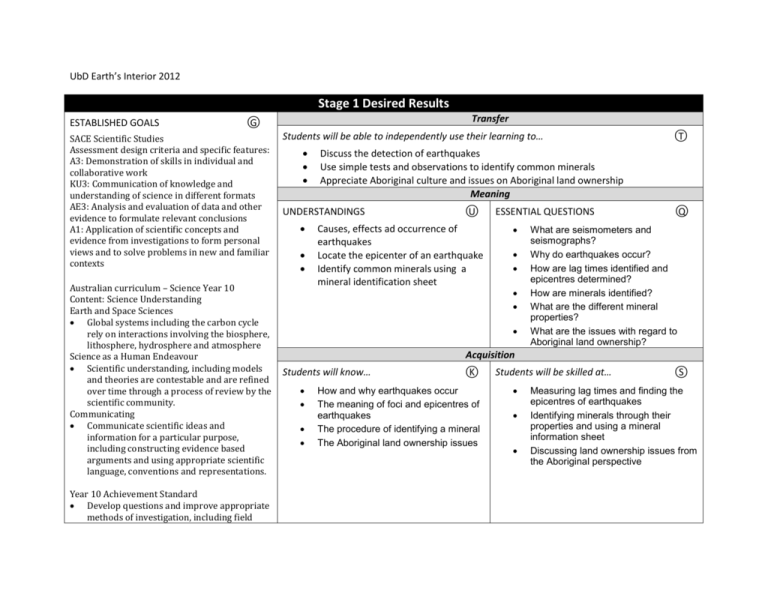 UbD Earth's Interior 2012

Stage 1 Desired Results

ESTABLISHED GOALS Ⓖ

SACE Scientific Studies
Assessment design criteria and specific features:
A3: Demonstration of skills in individual and collaborative work
KU3: Communication of knowledge and understanding of science in different formats
AE3: Analysis and evaluation of data and other evidence to formulate relevant conclusions
A1: Application of scientific concepts and evidence from investigations to form personal views and to solve problems in new and familiar contexts

Australian curriculum – Science Year 10
Content: Science Understanding
Earth and Space Sciences
• Global systems including the carbon cycle rely on interactions involving the biosphere, lithosphere, hydrosphere and atmosphere
Science as a Human Endeavour
• Scientific understanding, including models and theories are contestable and are refined over time through a process of review by the scientific community.
Communicating
• Communicate scientific ideas and information for a particular purpose, including constructing evidence based arguments and using appropriate scientific language, conventions and representations.

Year 10 Achievement Standard
• Develop questions and improve appropriate methods of investigation, including field

Transfer

Students will be able to independently use their learning to… Ⓣ
• Discuss the detection of earthquakes
• Use simple tests and observations to identify common minerals
• Appreciate Aboriginal culture and issues on Aboriginal land ownership

Meaning

UNDERSTANDINGS Ⓤ
• Causes, effects ad occurrence of earthquakes
• Locate the epicenter of an earthquake
• Identify common minerals using a mineral identification sheet

ESSENTIAL QUESTIONS Ⓠ
• What are seismometers and seismographs?
• Why do earthquakes occur?
• How are lag times identified and epicentres determined?
• How are minerals identified?
• What are the different mineral properties?
• What are the issues with regard to Aboriginal land ownership?

Acquisition

Students will know… Ⓚ
• How and why earthquakes occur
• The meaning of foci and epicentres of earthquakes
• The procedure of identifying a mineral
• The Aboriginal land ownership issues

Students will be skilled at… Ⓢ
• Measuring lag times and finding the epicentres of earthquakes
• Identifying minerals through their properties and using a mineral information sheet
• Discussing land ownership issues from the Aboriginal perspective